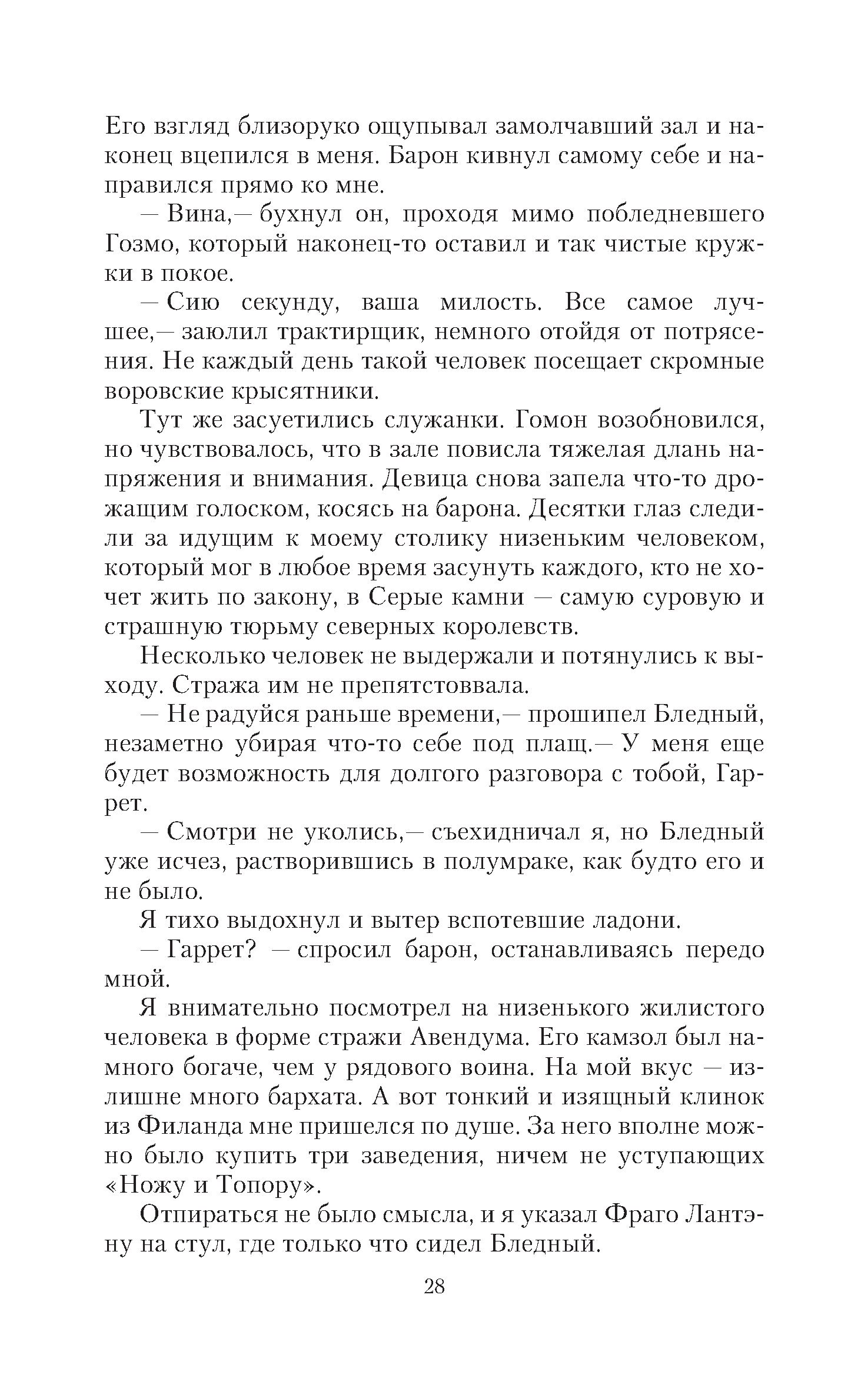 Его взгляд близоруко ощупывал замолчавший зал и наконец вцепился в меня. Барон кивнул самому себе и направился прямо ко мне.

— Вина,— бухнул он, проходя мимо побледневшего Гозмо, который наконец-то оставил и так чистые кружки в покое.

— Сию секунду, ваша милость. Все самое лучшее,— заюлил трактирщик, немного отойдя от потрясения. Не каждый день такой человек посещает скромные воровские крысятники.

Тут же засуетились служанки. Гомон возобновился, но чувствовалось, что в зале повисла тяжелая длань напряжения и внимания. Девица снова запела что-то дрожащим голоском, косясь на барона. Десятки глаз следили за идущим к моему столику низеньким человеком, который мог в любое время засунуть каждого, кто не хочет жить по закону, в Серые камни — самую суровую и страшную тюрьму северных королевств.

Несколько человек не выдержали и потянулись к выходу. Стража им не препятстоввала.

— Не радуйся раньше времени,— прошипел Бледный, незаметно убирая что-то себе под плащ.— У меня еще будет возможность для долгого разговора с тобой, Гаррет.

— Смотри не уколись,— съехидничал я, но Бледный уже исчез, растворившись в полумраке, как будто его и не было.

Я тихо выдохнул и вытер вспотевшие ладони.

— Гаррет? — спросил барон, останавливаясь передо мной.

Я внимательно посмотрел на низенького жилистого человека в форме стражи Авендума. Его камзол был намного богаче, чем у рядового воина. На мой вкус — излишне много бархата. А вот тонкий и изящный клинок из Филанда мне пришелся по душе. За него вполне можно было купить три заведения, ничем не уступающих «Ножу и Топору».

Отпираться не было смысла, и я указал Фраго Лантэну на стул, где только что сидел Бледный.

28